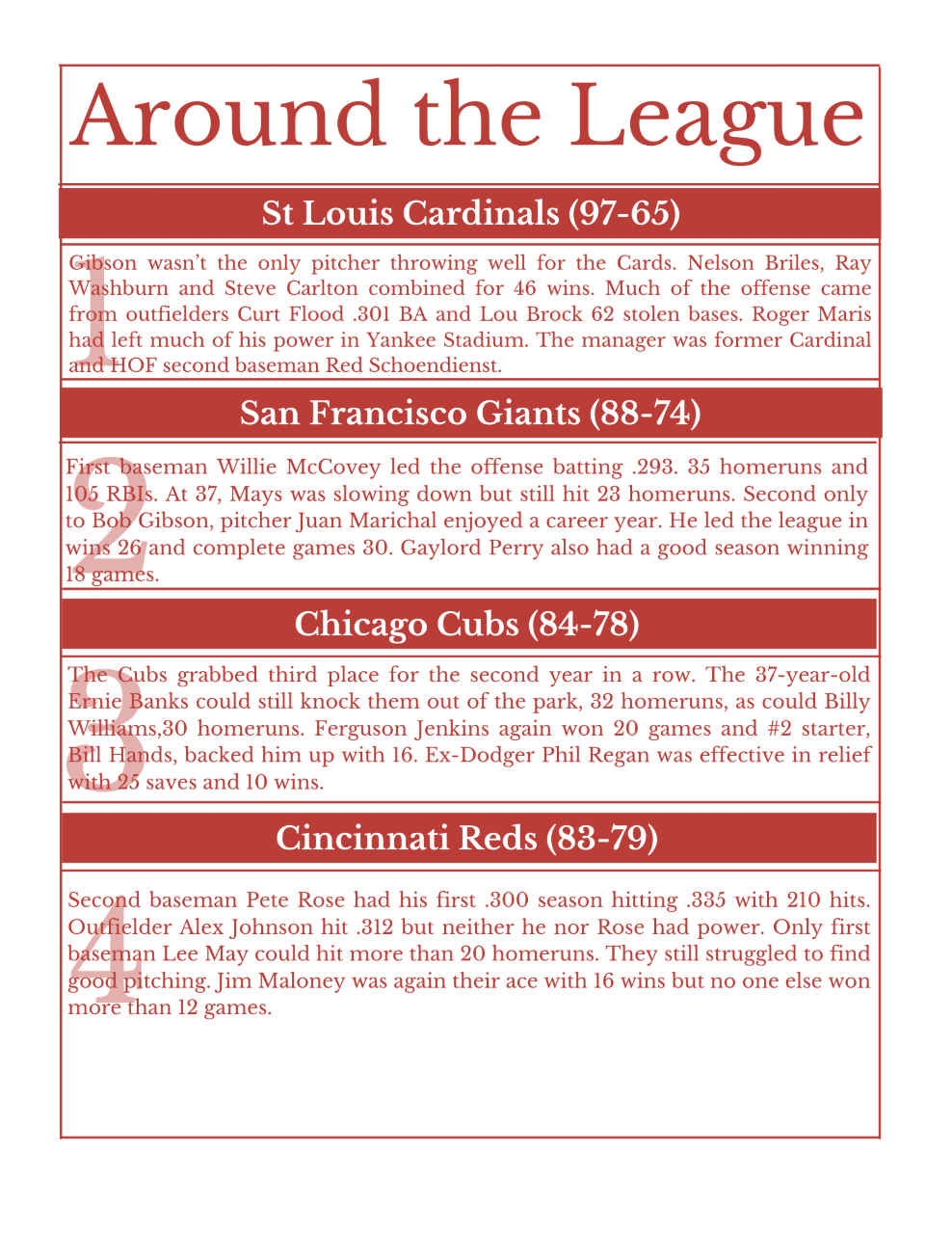 Around the League

St Louis Cardinals (97-65)

1

Gibson wasn't the only pitcher throwing well for the Cards. Nelson Briles, Ray Washburn and Steve Carlton combined for 46 wins. Much of the offense came from outfielders Curt Flood .301 BA and Lou Brock 62 stolen bases. Roger Maris had left much of his power in Yankee Stadium. The manager was former Cardinal and HOF second baseman Red Schoendienst.

San Francisco Giants (88-74)

2

First baseman Willie McCovey led the offense batting .293. 35 homeruns and 105 RBIs. At 37, Mays was slowing down but still hit 23 homeruns. Second only to Bob Gibson, pitcher Juan Marichal enjoyed a career year. He led the league in wins 26 and complete games 30. Gaylord Perry also had a good season winning 18 games.

Chicago Cubs (84-78)

3

The Cubs grabbed third place for the second year in a row. The 37-year-old Ernie Banks could still knock them out of the park, 32 homeruns, as could Billy Williams,30 homeruns. Ferguson Jenkins again won 20 games and #2 starter, Bill Hands, backed him up with 16. Ex-Dodger Phil Regan was effective in relief with 25 saves and 10 wins.

Cincinnati Reds (83-79)

4

Second baseman Pete Rose had his first .300 season hitting .335 with 210 hits. Outfielder Alex Johnson hit .312 but neither he nor Rose had power. Only first baseman Lee May could hit more than 20 homeruns. They still struggled to find good pitching. Jim Maloney was again their ace with 16 wins but no one else won more than 12 games.